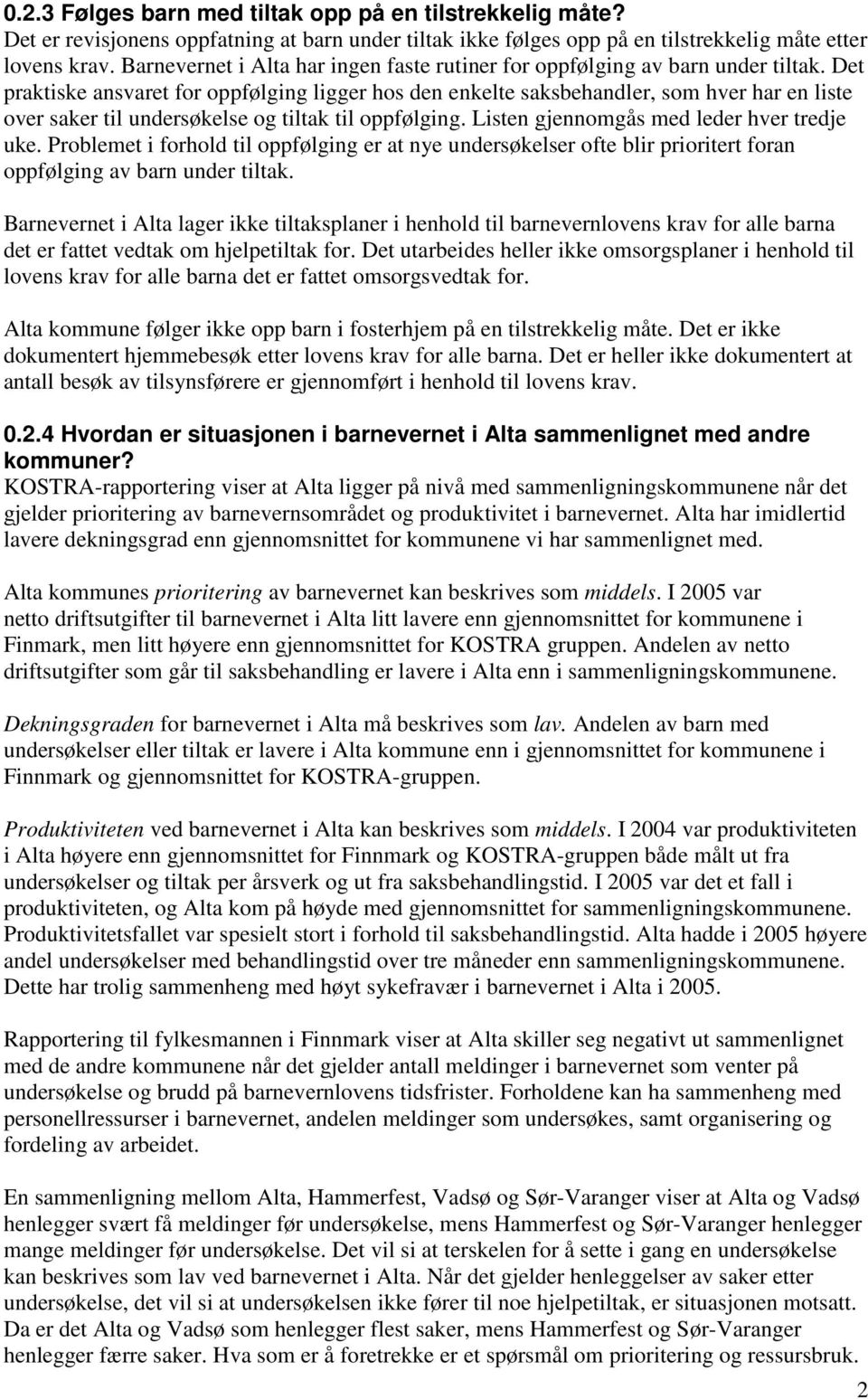 0.2.3 Følges barn med tiltak opp på en tilstrekkelig måte?
Det er revisjonens oppfatning at barn under tiltak ikke følges opp på en tilstrekkelig måte etter lovens krav. Barnevernet i Alta har ingen faste rutiner for oppfølging av barn under tiltak. Det praktiske ansvaret for oppfølging ligger hos den enkelte saksbehandler, som hver har en liste over saker til undersøkelse og tiltak til oppfølging. Listen gjennomgås med leder hver tredje uke. Problemet i forhold til oppfølging er at nye undersøkelser ofte blir prioritert foran oppfølging av barn under tiltak.

Barnevernet i Alta lager ikke tiltaksplaner i henhold til barnevernlovens krav for alle barna det er fattet vedtak om hjelpetiltak for. Det utarbeides heller ikke omsorgsplaner i henhold til lovens krav for alle barna det er fattet omsorgsvedtak for.

Alta kommune følger ikke opp barn i fosterhjem på en tilstrekkelig måte. Det er ikke dokumentert hjemmebesøk etter lovens krav for alle barna. Det er heller ikke dokumentert at antall besøk av tilsynsførere er gjennomført i henhold til lovens krav.

0.2.4 Hvordan er situasjonen i barnevernet i Alta sammenlignet med andre kommuner?
KOSTRA-rapportering viser at Alta ligger på nivå med sammenligningskommunene når det gjelder prioritering av barnevernsområdet og produktivitet i barnevernet. Alta har imidlertid lavere dekningsgrad enn gjennomsnittet for kommunene vi har sammenlignet med.

Alta kommunes prioritering av barnevernet kan beskrives som middels. I 2005 var netto driftsutgifter til barnevernet i Alta litt lavere enn gjennomsnittet for kommunene i Finmark, men litt høyere enn gjennomsnittet for KOSTRA gruppen. Andelen av netto driftsutgifter som går til saksbehandling er lavere i Alta enn i sammenligningskommunene.

Dekningsgraden for barnevernet i Alta må beskrives som lav. Andelen av barn med undersøkelser eller tiltak er lavere i Alta kommune enn i gjennomsnittet for kommunene i Finnmark og gjennomsnittet for KOSTRA-gruppen.

Produktiviteten ved barnevernet i Alta kan beskrives som middels. I 2004 var produktiviteten i Alta høyere enn gjennomsnittet for Finnmark og KOSTRA-gruppen både målt ut fra undersøkelser og tiltak per årsverk og ut fra saksbehandlingstid. I 2005 var det et fall i produktiviteten, og Alta kom på høyde med gjennomsnittet for sammenligningskommunene. Produktivitetsfallet var spesielt stort i forhold til saksbehandlingstid. Alta hadde i 2005 høyere andel undersøkelser med behandlingstid over tre måneder enn sammenligningskommunene. Dette har trolig sammenheng med høyt sykefravær i barnevernet i Alta i 2005.

Rapportering til fylkesmannen i Finnmark viser at Alta skiller seg negativt ut sammenlignet med de andre kommunene når det gjelder antall meldinger i barnevernet som venter på undersøkelse og brudd på barnevernlovens tidsfrister. Forholdene kan ha sammenheng med personellressurser i barnevernet, andelen meldinger som undersøkes, samt organisering og fordeling av arbeidet.

En sammenligning mellom Alta, Hammerfest, Vadsø og Sør-Varanger viser at Alta og Vadsø henlegger svært få meldinger før undersøkelse, mens Hammerfest og Sør-Varanger henlegger mange meldinger før undersøkelse. Det vil si at terskelen for å sette i gang en undersøkelse kan beskrives som lav ved barnevernet i Alta. Når det gjelder henleggelser av saker etter undersøkelse, det vil si at undersøkelsen ikke fører til noe hjelpetiltak, er situasjonen motsatt. Da er det Alta og Vadsø som henlegger flest saker, mens Hammerfest og Sør-Varanger henlegger færre saker. Hva som er å foretrekke er et spørsmål om prioritering og ressursbruk.

2